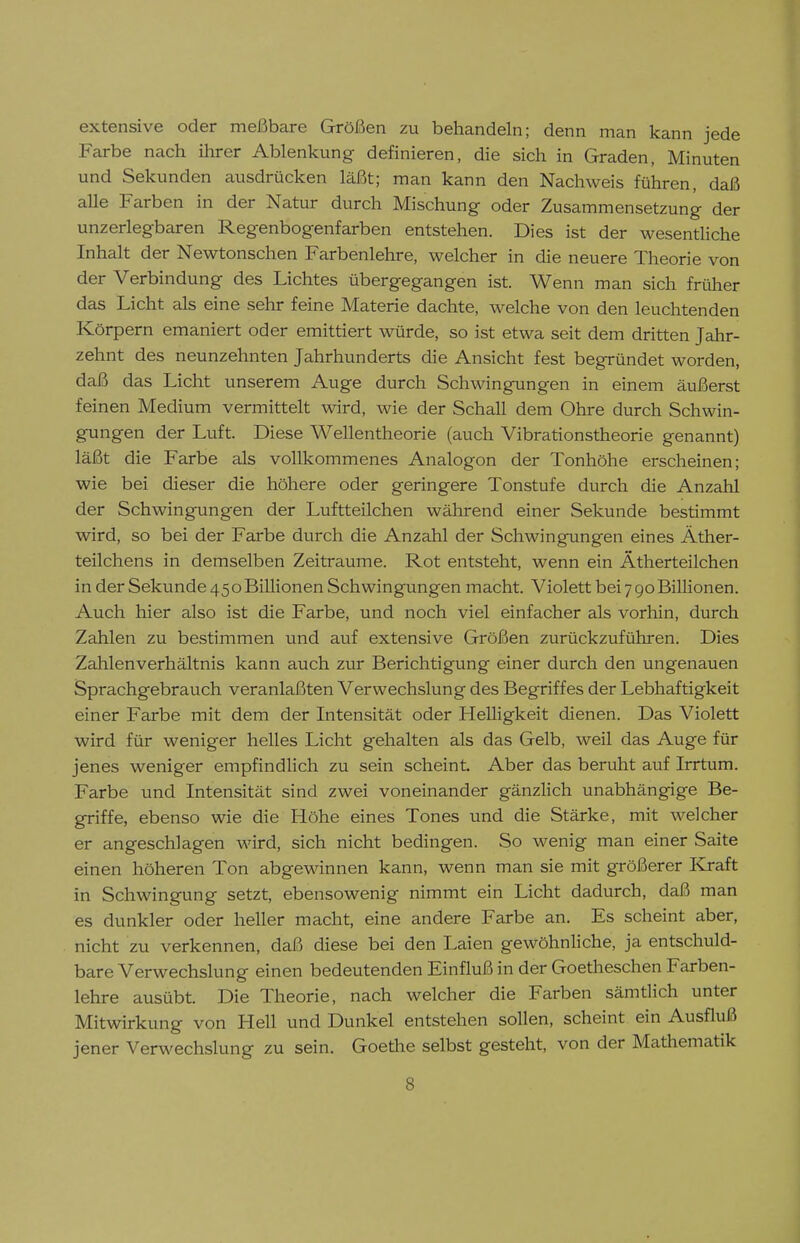 extensive oder meßbare Größen zu behandeln; denn man kann jede Farbe nach ihrer Ablenkung definieren, die sich in Graden, Minuten und Sekunden ausdrücken läßt; man kann den Nachweis führen, daß alle Farben in der Natur durch Mischung oder Zusammensetzung der unzerlegbaren Regenbogenfarben entstehen. Dies ist der wesentliche Inhalt der Newtonschen Farbenlehre, welcher in die neuere Theorie von der Verbindung des Lichtes übergegangen ist. Wenn man sich früher das Licht als eine sehr feine Materie dachte, welche von den leuchtenden Körpern emaniert oder emittiert würde, so ist etwa seit dem dritten Jahrzehnt des neunzehnten Jahrhunderts die Ansicht fest begründet worden, daß das Licht unserem Auge durch Schwingungen in einem äußerst feinen Medium vermittelt wird, wie der Schall dem Ohre durch Schwingungen der Luft. Diese Wellentheorie (auch Vibrationstheorie genannt) läßt die Farbe als vollkommenes Analogon der Tonhöhe erscheinen; wie bei dieser die höhere oder geringere Tonstufe durch die Anzahl der Schwingungen der Luftteilchen während einer Sekunde bestimmt wird, so bei der Farbe durch die Anzahl der Schwingungen eines Ätherteilchens in demselben Zeitraume. Rot entsteht, wenn ein Ätherteilchen in der Sekunde 450 Billionen Schwingungen macht. Violett bei 790 Billionen. Auch hier also ist die Farbe, und noch viel einfacher als vorhin, durch Zahlen zu bestimmen und auf extensive Größen zurückzuführen. Dies Zahlenverhältnis kann auch zur Berichtigung einer durch den ungenauen Sprachgebrauch veranlaßten Verwechslung des Begriffes der Lebhaftigkeit einer Farbe mit dem der Intensität oder Helligkeit dienen. Das Violett wird für weniger helles Licht gehalten als das Gelb, weil das Auge für jenes weniger empfindlich zu sein scheint. Aber das beruht auf Irrtum. Farbe und Intensität sind zwei voneinander gänzlich unabhängige Begriffe, ebenso wie die Höhe eines Tones und die Stärke, mit welcher er angeschlagen wird, sich nicht bedingen. So wenig man einer Saite einen höheren Ton abgewinnen kann, wenn man sie mit größerer Kraft in Schwingung setzt, ebensowenig nimmt ein Licht dadurch, daß man es dunkler oder heller macht, eine andere Farbe an. Es scheint aber, nicht zu verkennen, daß diese bei den Laien gewöhnliche, ja entschuldbare Verwechslung einen bedeutenden Einfluß in der Goetheschen Farbenlehre ausübt. Die Theorie, nach welcher die Farben sämtlich unter Mitwirkung von Hell und Dunkel entstehen sollen, scheint ein Ausfluß jener Verwechslung zu sein. Goethe selbst gesteht, von der Mathematik

8